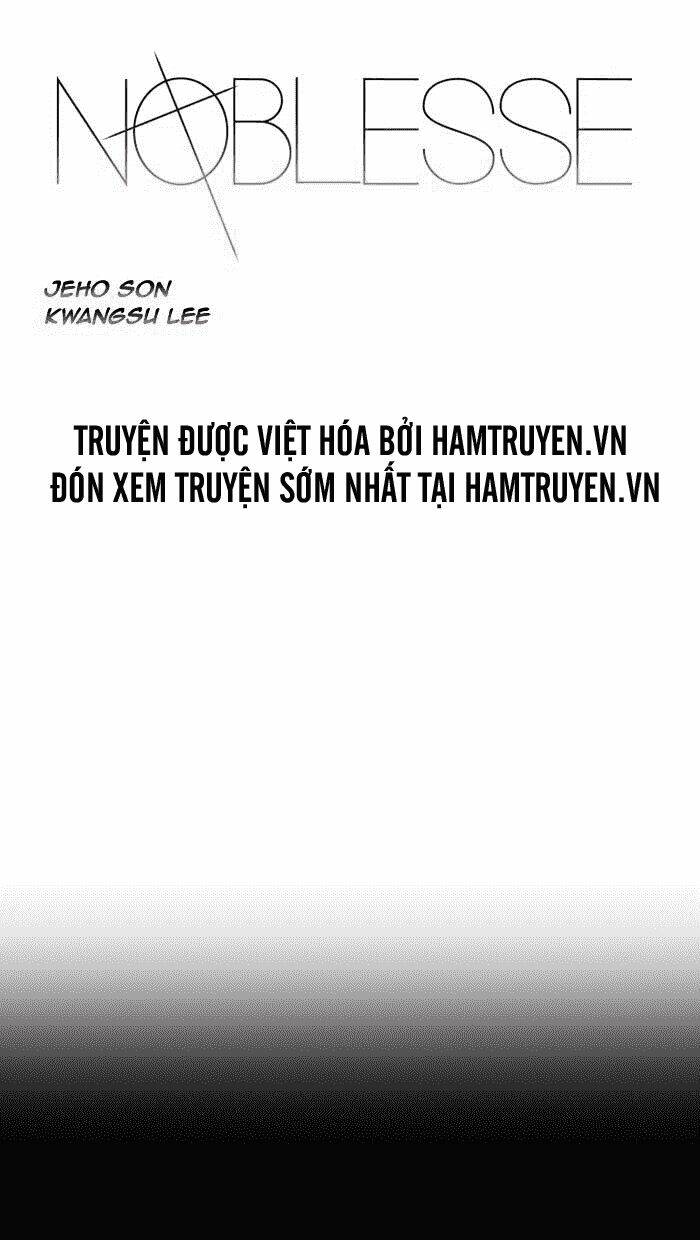 NOBLESSE

JEHO SON
KWANGSU LEE

TRUYỆN ĐƯỢC VIỆT HÓA BỞI HAMTRUYEN.VN
ĐÓN XEM TRUYỆN SỚM NHẤT TẠI HAMTRUYEN.VN